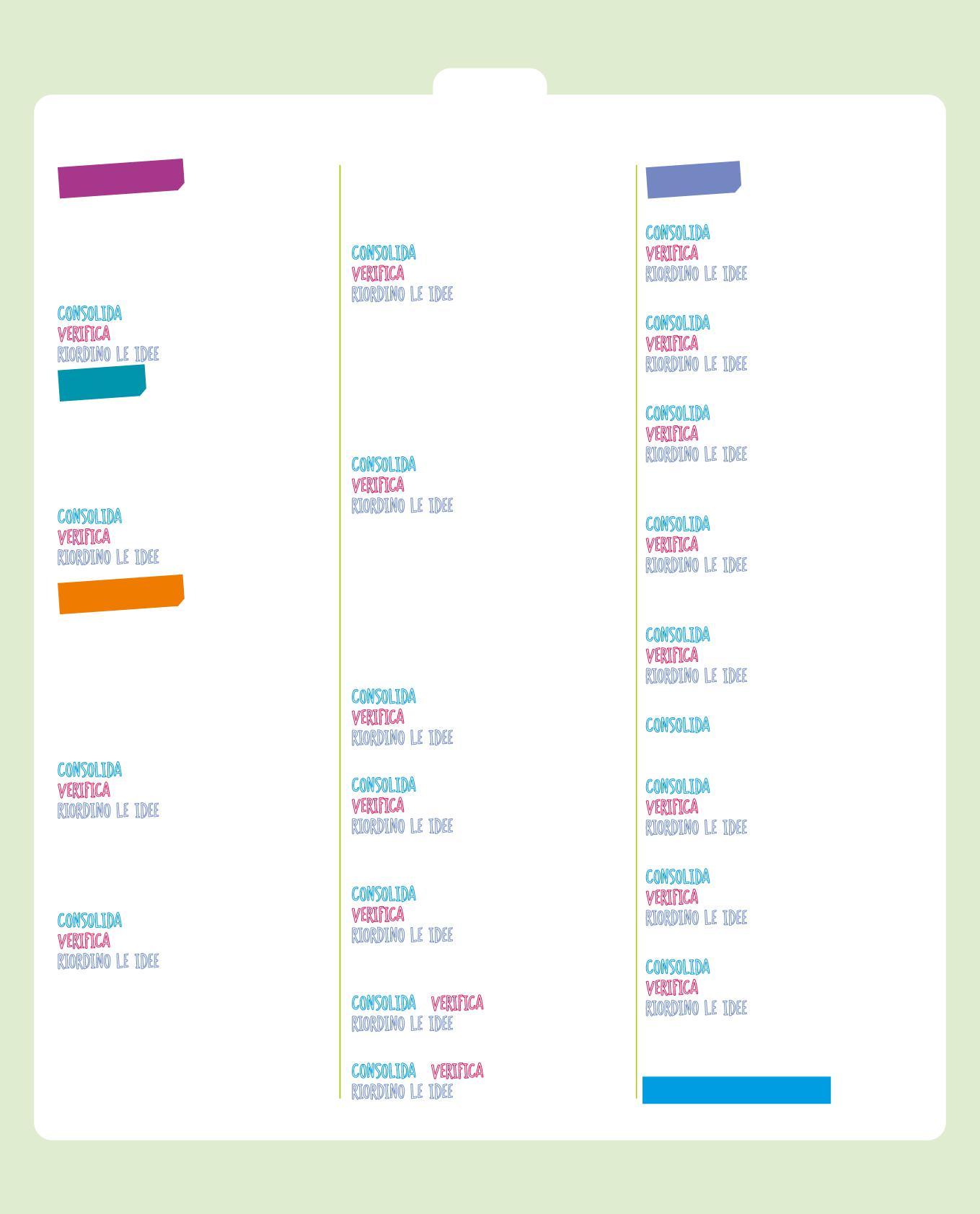 CONSOLIDA
VERIFICA
RIORDINO LE IDEE

CONSOLIDA
VERIFICA
RIORDINO LE IDEE

CONSOLIDA
VERIFICA
RIORDINO LE IDEE

CONSOLIDA
VERIFICA
RIORDINO LE IDEE

CONSOLIDA
VERIFICA
RIORDINO LE IDEE

CONSOLIDA
VERIFICA
RIORDINO LE IDEE

CONSOLIDA
VERIFICA
RIORDINO LE IDEE

CONSOLIDA
VERIFICA
RIORDINO LE IDEE

CONSOLIDA
VERIFICA
RIORDINO LE IDEE

CONSOLIDA VERIFICA
RIORDINO LE IDEE

CONSOLIDA VERIFICA
RIORDINO LE IDEE

CONSOLIDA
VERIFICA
RIORDINO LE IDEE

CONSOLIDA
VERIFICA
RIORDINO LE IDEE

CONSOLIDA
VERIFICA
RIORDINO LE IDEE

CONSOLIDA
VERIFICA
RIORDINO LE IDEE

CONSOLIDA
VERIFICA
RIORDINO LE IDEE

CONSOLIDA

CONSOLIDA
VERIFICA
RIORDINO LE IDEE

CONSOLIDA
VERIFICA
RIORDINO LE IDEE

CONSOLIDA
VERIFICA
RIORDINO LE IDEE